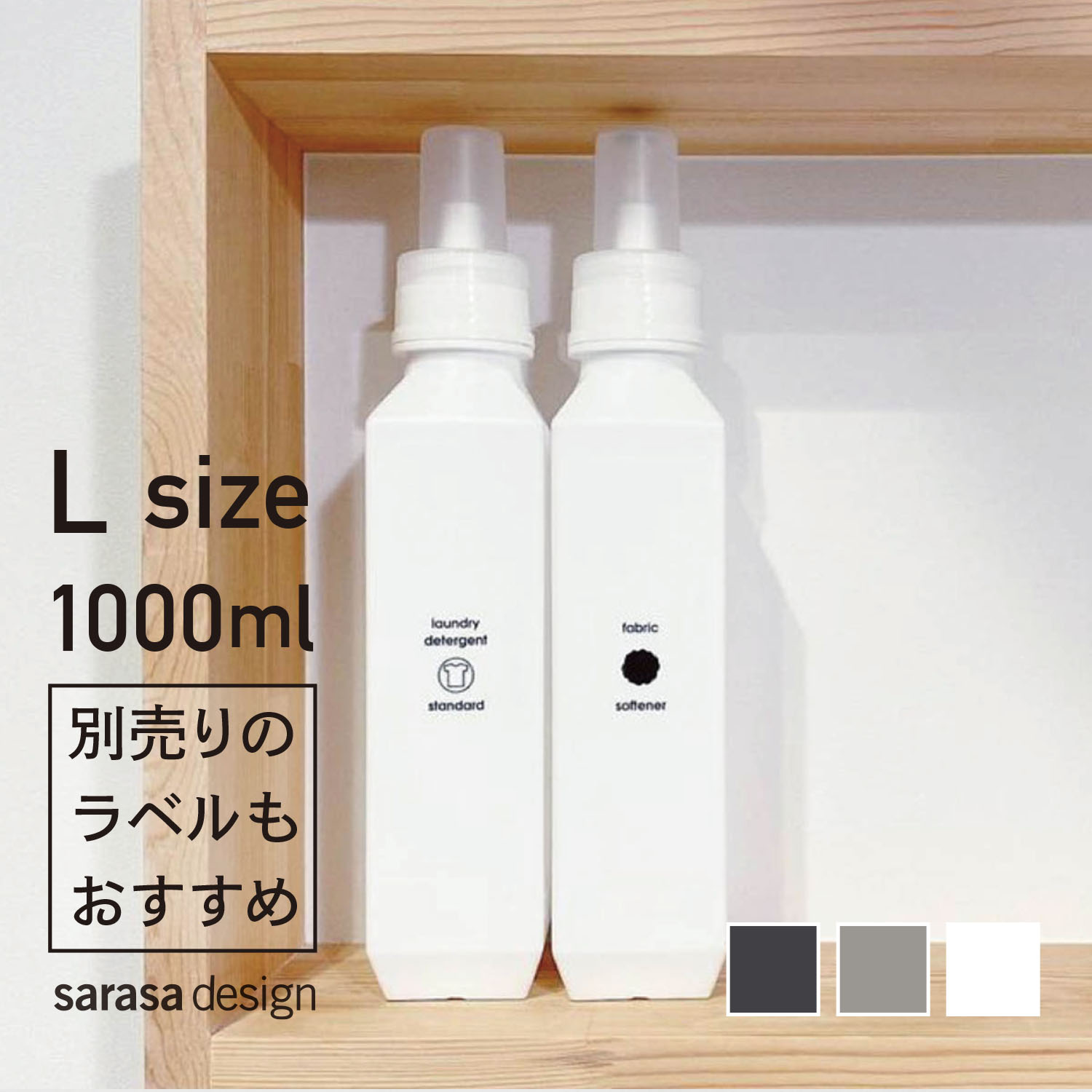 L size
1000ml

別売りのラベルもおすすめ

sarasa design

laundry detergent
standard

fabric
softener